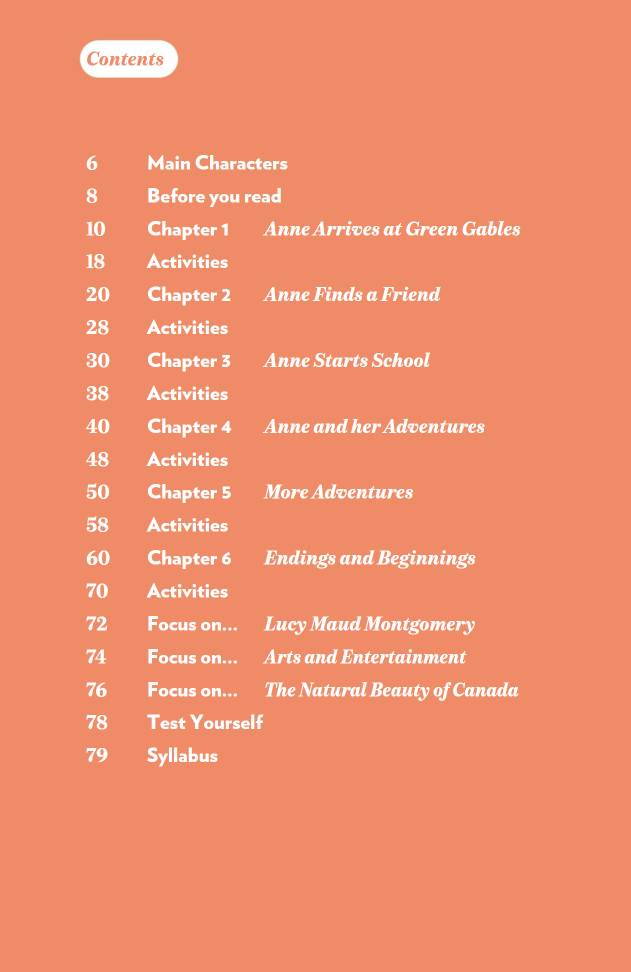 Contents

6 Main Characters
8 Before you read
10 Chapter 1 Anne Arrives at Green Gables
18 Activities
20 Chapter 2 Anne Finds a Friend
28 Activities
30 Chapter 3 Anne Starts School
38 Activities
40 Chapter 4 Anne and her Adventures
48 Activities
50 Chapter 5 More Adventures
58 Activities
60 Chapter 6 Endings and Beginnings
70 Activities
72 Focus on... Lucy Maud Montgomery
74 Focus on... Arts and Entertainment
76 Focus on... The Natural Beauty of Canada
78 Test Yourself
79 Syllabus